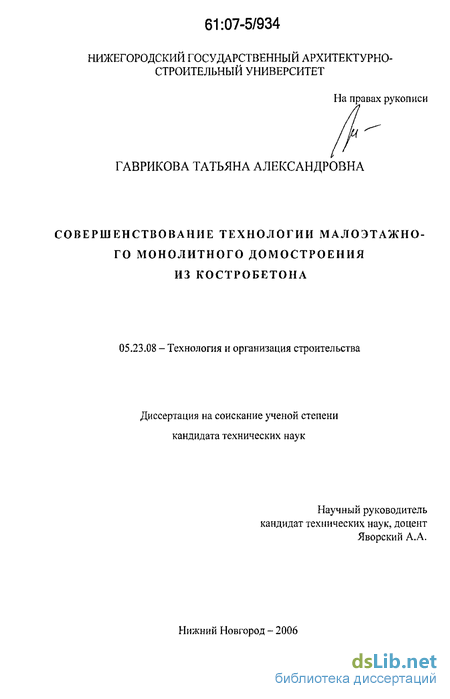 61:07-5/934

НИЖЕГОРОДСКИЙ ГОСУДАРСТВЕННЫЙ АРХИТЕКТУРНО-СТРОИТЕЛЬНЫЙ УНИВЕРСИТЕТ

На правах рукописи

ГАВРИКОВА ТАТЬЯНА АЛЕКСАНДРОВНА

СОВЕРШЕНСТВОВАНИЕ ТЕХНОЛОГИИ МАЛОЭТАЖНОГО МОНОЛИТНОГО ДОМОСТРОЕНИЯ ИЗ КОСТРОБЕТОНА

05.23.08 – Технология и организация строительства

Диссертация на соискание ученой степени кандидата технических наук

Научный руководитель
кандидат технических наук, доцент
Яворский А.А.

Нижний Новгород – 2006

dsLib.net
библиотека диссертаций